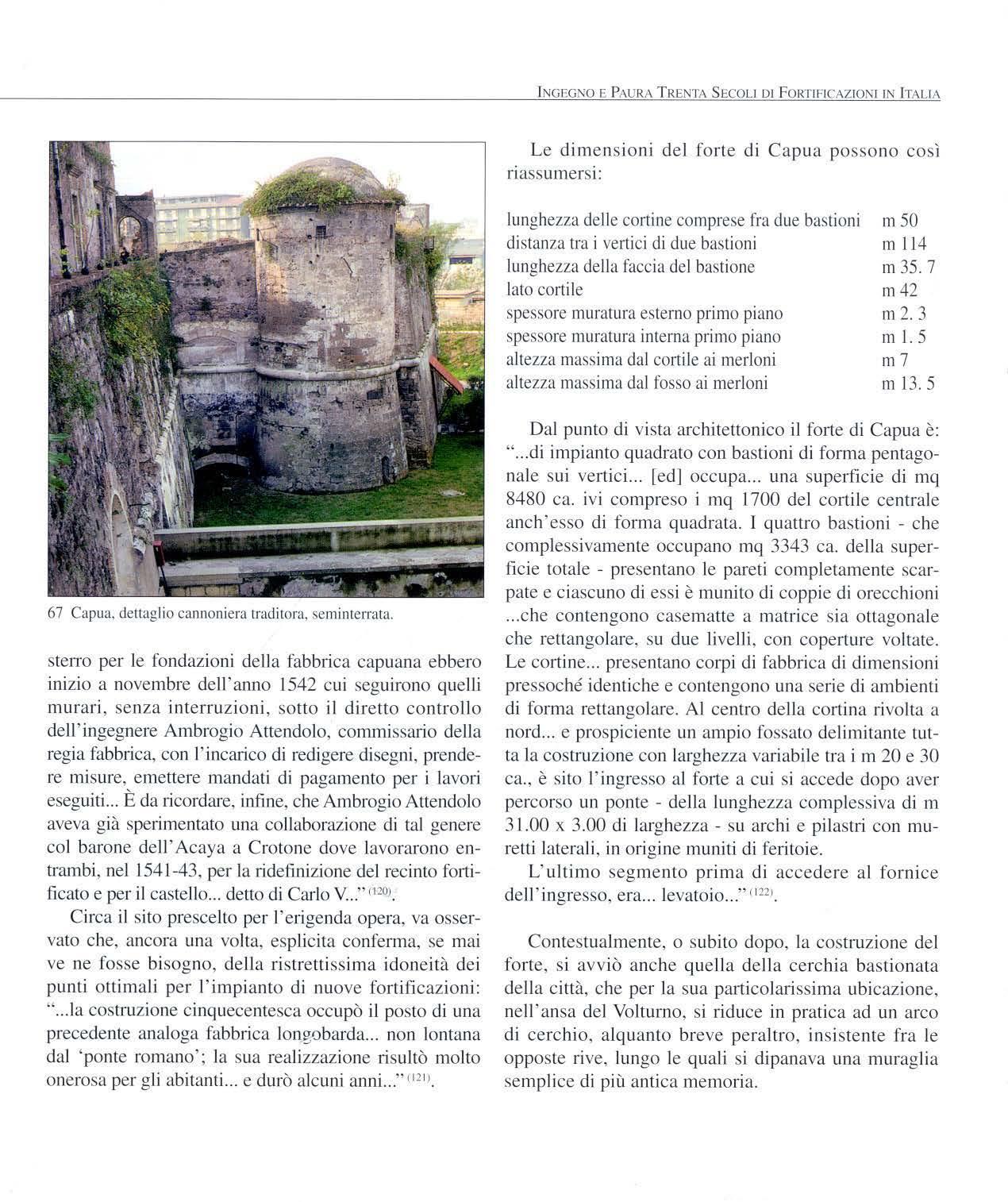 INGEGNO E PAURA TRENTA SECOLI DI FORTIFICAZIONI IN ITALIA

67 Capua, dettaglio cannoniera traditora, seminterrata.

sterro per le fondazioni della fabbrica capuana ebbero inizio a novembre dell'anno 1542 cui seguirono quelli murari, senza interruzioni, sotto il diretto controllo dell'ingegnere Ambrogio Attendolo, commissario della regia fabbrica, con l'incarico di redigere disegni, prendere misure, emettere mandati di pagamento per i lavori eseguiti... È da ricordare, infine, che Ambrogio Attendolo aveva già sperimentato una collaborazione di tal genere col barone dell'Acaya a Crotone dove lavorarono entrambi, nel 1541-43, per la ridefinizione del recinto fortificato e per il castello... detto di Carlo V..." $^{(120)}$.

Circa il sito prescelto per l'erigenda opera, va osservato che, ancora una volta, esplicita conferma, se mai ve ne fosse bisogno, della ristrettissima idoneità dei punti ottimali per l'impianto di nuove fortificazioni: "...la costruzione cinquecentesca occupò il posto di una precedente analoga fabbrica longobarda... non lontana dal 'ponte romano'; la sua realizzazione risultò molto onerosa per gli abitanti... e durò alcuni anni..." $^{(121)}$.

Le dimensioni del forte di Capua possono così riassumersi:

| | |
|---|---|
| lunghezza delle cortine comprese fra due bastioni | m 50 |
| distanza tra i vertici di due bastioni | m 114 |
| lunghezza della faccia del bastione | m 35. 7 |
| lato cortile | m 42 |
| spessore muratura esterno primo piano | m 2. 3 |
| spessore muratura interna primo piano | m 1. 5 |
| altezza massima dal cortile ai merloni | m 7 |
| altezza massima dal fosso ai merloni | m 13. 5 |

Dal punto di vista architettonico il forte di Capua è: "...di impianto quadrato con bastioni di forma pentagonale sui vertici... [ed] occupa... una superficie di mq 8480 ca. ivi compreso i mq 1700 del cortile centrale anch'esso di forma quadrata. I quattro bastioni - che complessivamente occupano mq 3343 ca. della superficie totale - presentano le pareti completamente scarpate e ciascuno di essi è munito di coppie di orecchioni ...che contengono casematte a matrice sia ottagonale che rettangolare, su due livelli, con coperture voltate. Le cortine... presentano corpi di fabbrica di dimensioni pressoché identiche e contengono una serie di ambienti di forma rettangolare. Al centro della cortina rivolta a nord... e prospiciente un ampio fossato delimitante tutta la costruzione con larghezza variabile tra i m 20 e 30 ca., è sito l'ingresso al forte a cui si accede dopo aver percorso un ponte - della lunghezza complessiva di m 31.00 x 3.00 di larghezza - su archi e pilastri con muretti laterali, in origine muniti di feritoie.

L'ultimo segmento prima di accedere al fornice dell'ingresso, era... levatoio..." $^{(122)}$.

Contestualmente, o subito dopo, la costruzione del forte, si avviò anche quella della cerchia bastionata della città, che per la sua particolarissima ubicazione, nell'ansa del Volturno, si riduce in pratica ad un arco di cerchio, alquanto breve peraltro, insistente fra le opposte rive, lungo le quali si dipanava una muraglia semplice di più antica memoria.